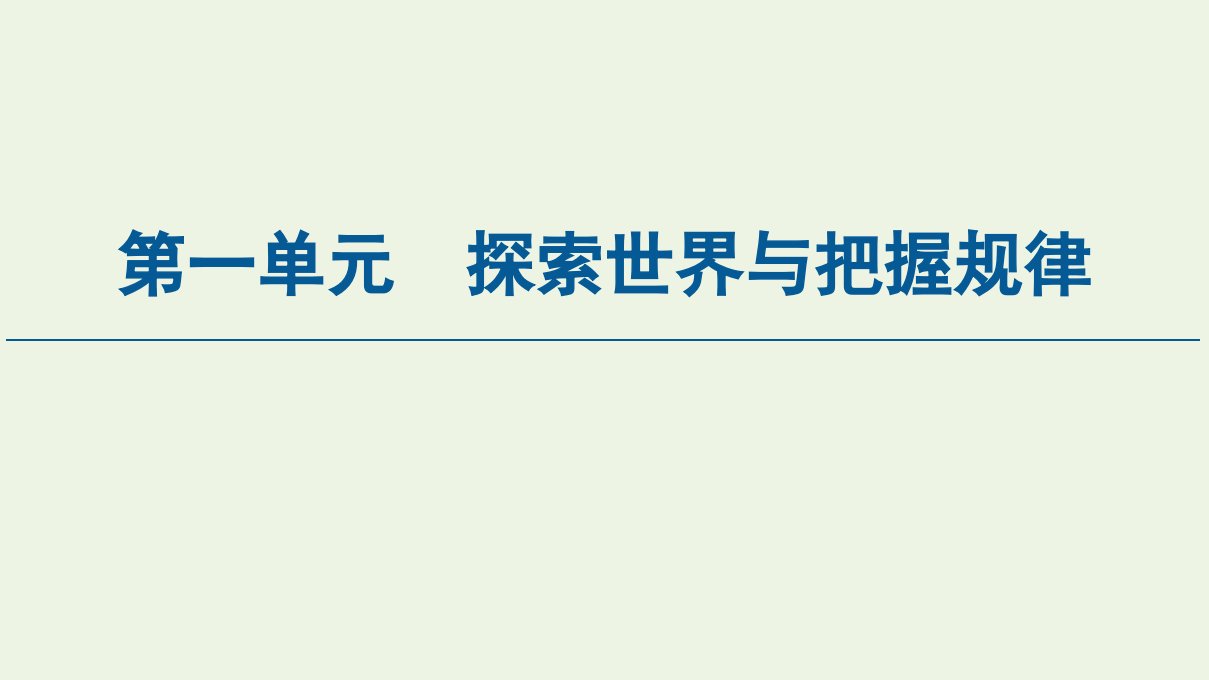 第一单元　探索世界与把握规律